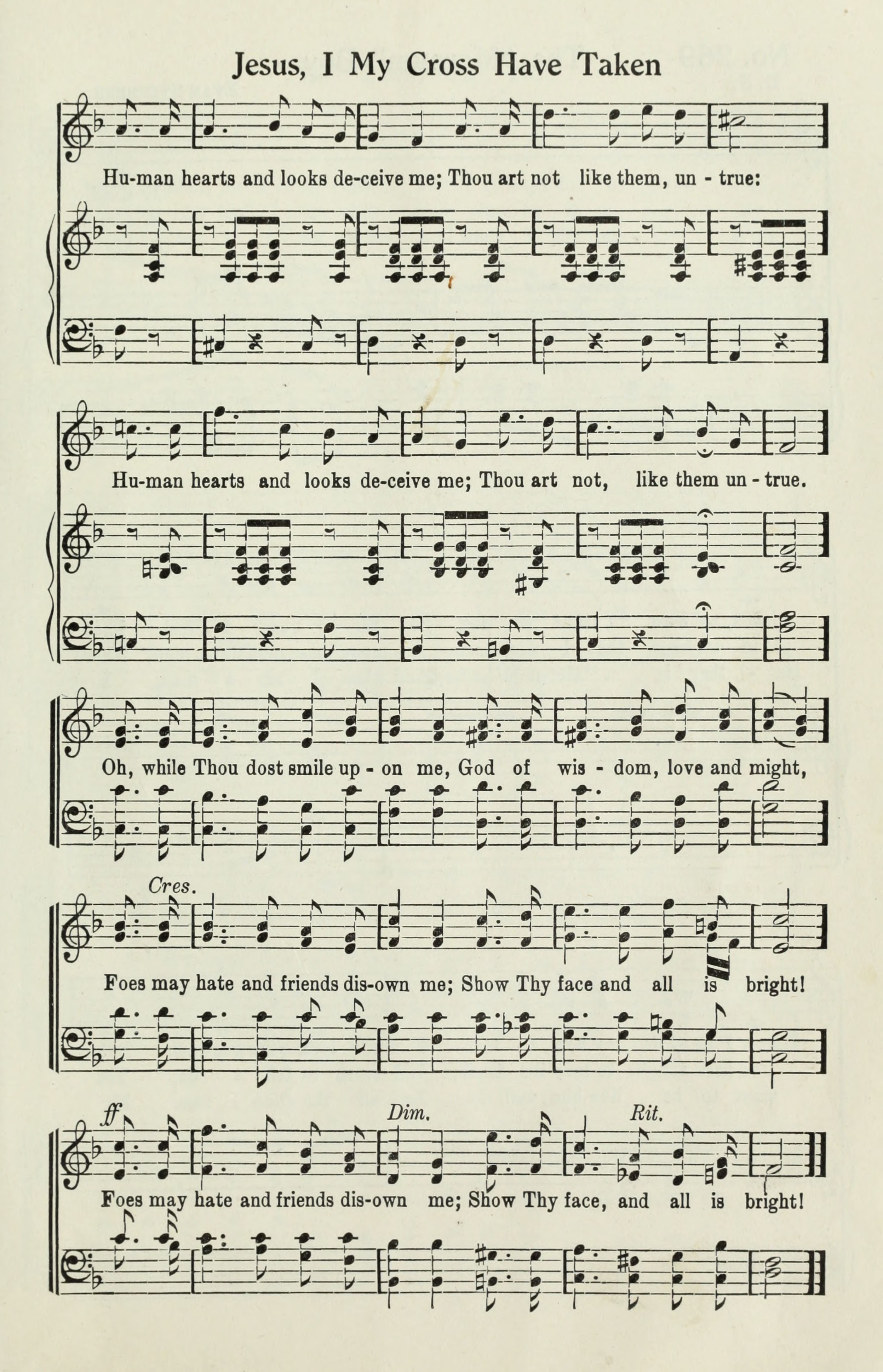 Jesus, I My Cross Have Taken

Hu-man hearts and looks de-ceive me; Thou art not like them, un - true:

Hu-man hearts and looks de-ceive me; Thou art not, like them un - true.

Oh, while Thou dost smile up - on me, God of wis - dom, love and might,

Cres.

Foes may hate and friends dis-own me; Show Thy face and all is bright!

ff

Dim.

Rit.

Foes may hate and friends dis-own me; Show Thy face, and all is bright!